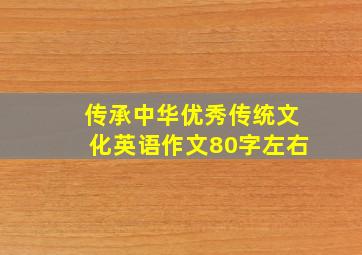 传承中华优秀传统文化英语作文80字左右